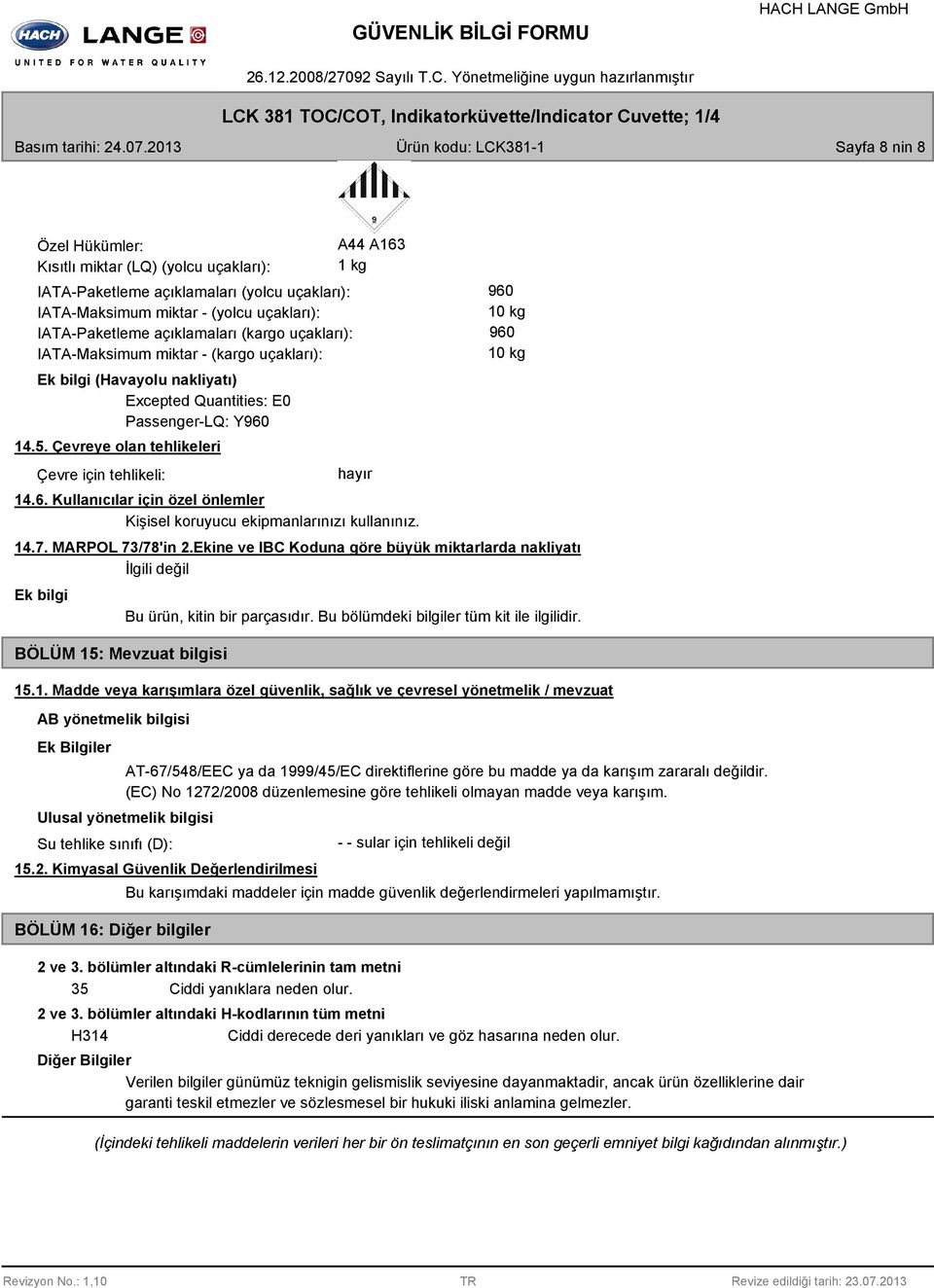 HACH LANGE
UNITED FOR WATER QUALITY

GÜVENLİK BİLGİ FORMU

HACH LANGE GmbH

26.12.2008/27092 Sayılı T.C. Yönetmeliğine uygun hazırlanmıştır

LCK 381 TOC/COT, Indikatorküvette/Indicator Cuvette; 1/4

Basım tarihi: 24.07.2013 Ürün kodu: LCK381-1 Sayfa 8 nin 8

9

Özel Hükümler: A44 A163
Kısıtlı miktar (LQ) (yolcu uçakları): 1 kg
IATA-Paketleme açıklamaları (yolcu uçakları): 960
IATA-Maksimum miktar - (yolcu uçakları): 10 kg
IATA-Paketleme açıklamaları (kargo uçakları): 960
IATA-Maksimum miktar - (kargo uçakları): 10 kg

Ek bilgi (Havayolu nakliyatı)
Excepted Quantities: E0
Passenger-LQ: Y960

14.5. Çevreye olan tehlikeleri
Çevre için tehlikeli: hayır

14.6. Kullanıcılar için özel önlemler
Kişisel koruyucu ekipmanlarınızı kullanınız.

14.7. MARPOL 73/78'in 2.Ekine ve IBC Koduna göre büyük miktarlarda nakliyatı
İlgili değil

Ek bilgi
Bu ürün, kitin bir parçasıdır. Bu bölümdeki bilgiler tüm kit ile ilgilidir.

BÖLÜM 15: Mevzuat bilgisi

15.1. Madde veya karışımlara özel güvenlik, sağlık ve çevresel yönetmelik / mevzuat
AB yönetmelik bilgisi
Ek Bilgiler
AT-67/548/EEC ya da 1999/45/EC direktiflerine göre bu madde ya da karışım zararalı değildir.
(EC) No 1272/2008 düzenlemesine göre tehlikeli olmayan madde veya karışım.
Ulusal yönetmelik bilgisi
Su tehlike sınıfı (D): - - sular için tehlikeli değil

15.2. Kimyasal Güvenlik Değerlendirilmesi
Bu karışımdaki maddeler için madde güvenlik değerlendirmeleri yapılmamıştır.

BÖLÜM 16: Diğer bilgiler

2 ve 3. bölümler altındaki R-cümlelerinin tam metni
35 Ciddi yanıklara neden olur.
2 ve 3. bölümler altındaki H-kodlarının tüm metni
H314 Ciddi derecede deri yanıkları ve göz hasarına neden olur.
Diğer Bilgiler
Verilen bilgiler günümüz teknigin gelismislik seviyesine dayanmaktadir, ancak ürün özelliklerine dair garanti teskil etmezler ve sözlesmesel bir hukuki iliski anlamina gelmezler.

(İçindeki tehlikeli maddelerin verileri her bir ön teslimatçının en son geçerli emniyet bilgi kağıdından alınmıştır.)

Revizyon No.: 1,10 TR Revize edildiği tarih: 23.07.2013